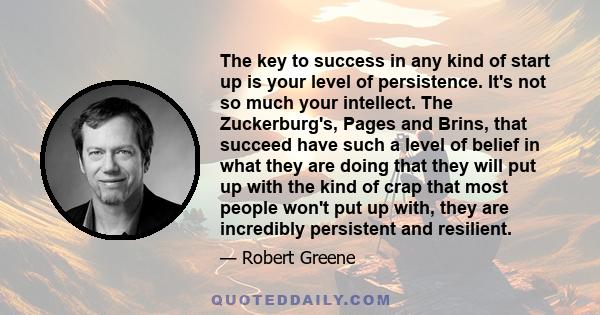 The key to success in any kind of start up is your level of persistence. It's not so much your intellect. The Zuckerburg's, Pages and Brins, that succeed have such a level of belief in what they are doing that they will put up with the kind of crap that most people won't put up with, they are incredibly persistent and resilient.

— Robert Greene

QUOTEDDAILY.COM